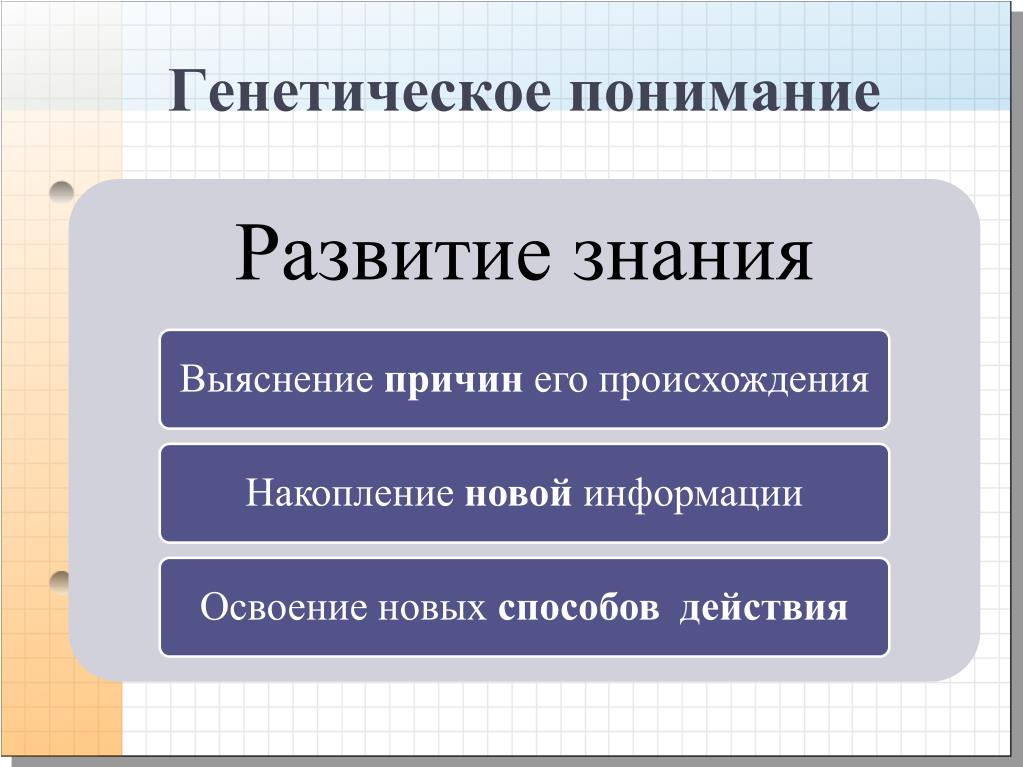 Генетическое понимание

Развитие знания

Выяснение причин его происхождения

Накопление новой информации

Освоение новых способов действия